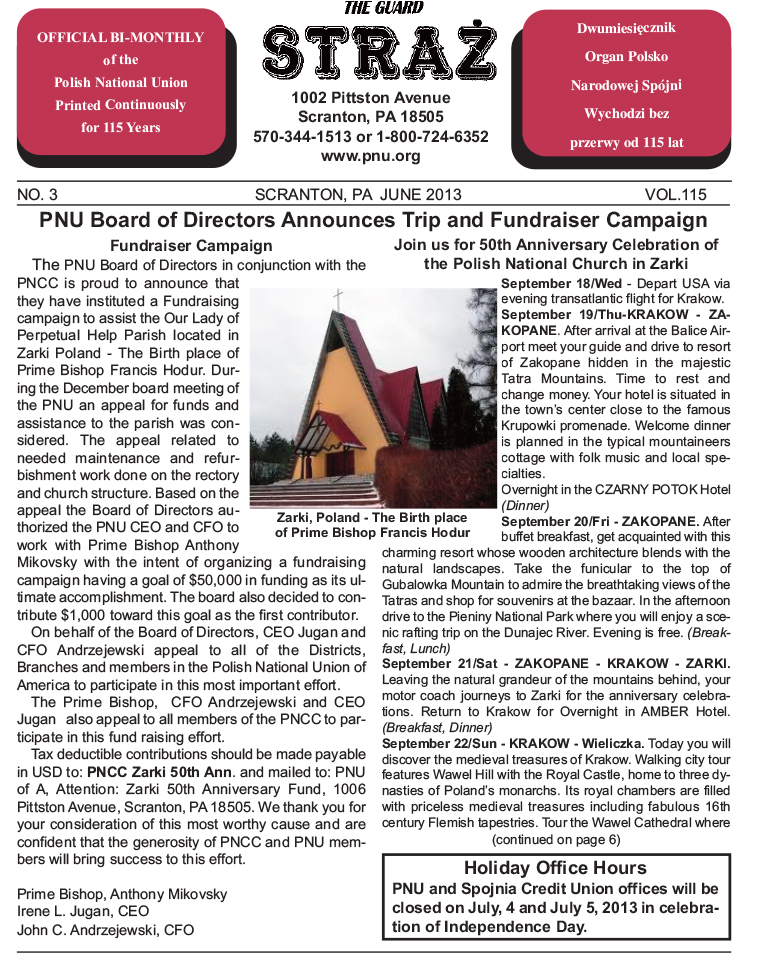 OFFICIAL BI-MONTHLY of the Polish National Union Printed Continuously for 115 Years

THE GUARD

STRAŻ

1002 Pittston Avenue
Scranton, PA 18505
570-344-1513 or 1-800-724-6352
www.pnu.org

Dwumiesięcznik Organ Polsko Narodowej Spójni Wychodzi bez przerwy od 115 lat

NO. 3 SCRANTON, PA JUNE 2013 VOL.115

PNU Board of Directors Announces Trip and Fundraiser Campaign

Fundraiser Campaign

The PNU Board of Directors in conjunction with the PNCC is proud to announce that they have instituted a Fundraising campaign to assist the Our Lady of Perpetual Help Parish located in Zarki Poland - The Birth place of Prime Bishop Francis Hodur. During the December board meeting of the PNU an appeal for funds and assistance to the parish was considered. The appeal related to needed maintenance and refurbishment work done on the rectory and church structure. Based on the appeal the Board of Directors authorized the PNU CEO and CFO to work with Prime Bishop Anthony Mikovsky with the intent of organizing a fundraising campaign having a goal of $50,000 in funding as its ultimate accomplishment. The board also decided to contribute $1,000 toward this goal as the first contributor.

On behalf of the Board of Directors, CEO Jugan and CFO Andrzejewski appeal to all of the Districts, Branches and members in the Polish National Union of America to participate in this most important effort.

The Prime Bishop, CFO Andrzejewski and CEO Jugan also appeal to all members of the PNCC to participate in this fund raising effort.

Tax deductible contributions should be made payable in USD to: PNCC Zarki 50th Ann. and mailed to: PNU of A, Attention: Zarki 50th Anniversary Fund, 1006 Pittston Avenue, Scranton, PA 18505. We thank you for your consideration of this most worthy cause and are confident that the generosity of PNCC and PNU members will bring success to this effort.

Prime Bishop, Anthony Mikovsky
Irene L. Jugan, CEO
John C. Andrzejewski, CFO

Zarki, Poland - The Birth place of Prime Bishop Francis Hodur

Join us for 50th Anniversary Celebration of the Polish National Church in Zarki

September 18/Wed - Depart USA via evening transatlantic flight for Krakow.

September 19/Thu-KRAKOW - ZAKOPANE. After arrival at the Balice Airport meet your guide and drive to resort of Zakopane hidden in the majestic Tatra Mountains. Time to rest and change money. Your hotel is situated in the town's center close to the famous Krupowki promenade. Welcome dinner is planned in the typical mountaineers cottage with folk music and local specialties.

Overnight in the CZARNY POTOK Hotel (Dinner)

September 20/Fri - ZAKOPANE. After buffet breakfast, get acquainted with this charming resort whose wooden architecture blends with the natural landscapes. Take the funicular to the top of Gubalowka Mountain to admire the breathtaking views of the Tatras and shop for souvenirs at the bazaar. In the afternoon drive to the Pieniny National Park where you will enjoy a scenic rafting trip on the Dunajec River. Evening is free. (Breakfast, Lunch)

September 21/Sat - ZAKOPANE - KRAKOW - ZARKI. Leaving the natural grandeur of the mountains behind, your motor coach journeys to Zarki for the anniversary celebrations. Return to Krakow for Overnight in AMBER Hotel. (Breakfast, Dinner)

September 22/Sun - KRAKOW - Wieliczka. Today you will discover the medieval treasures of Krakow. Walking city tour features Wawel Hill with the Royal Castle, home to three dynasties of Poland's monarchs. Its royal chambers are filled with priceless medieval treasures including fabulous 16th century Flemish tapestries. Tour the Wawel Cathedral where

(continued on page 6)

Holiday Office Hours

PNU and Spojnia Credit Union offices will be closed on July, 4 and July 5, 2013 in celebration of Independence Day.